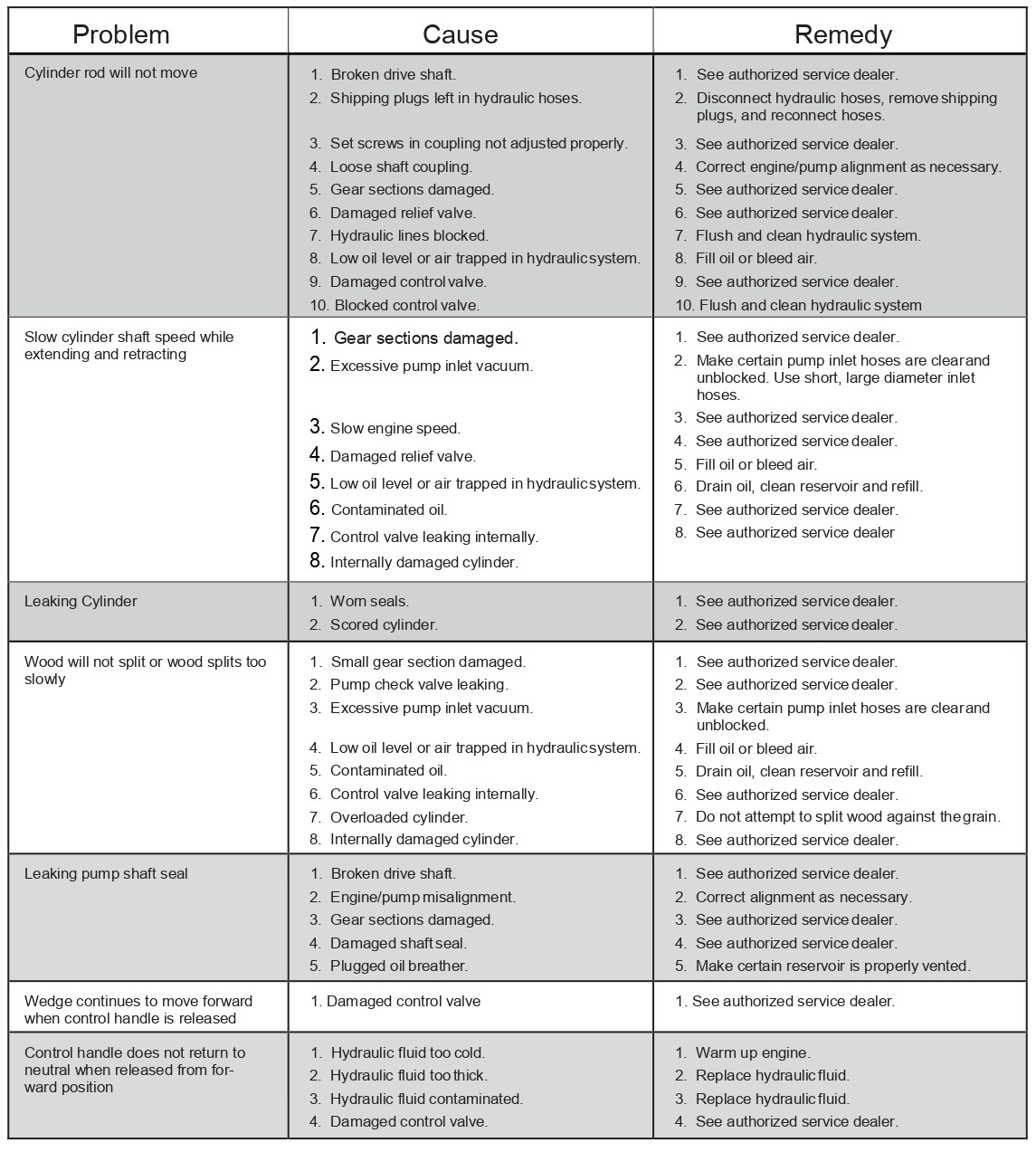 | Problem | Cause | Remedy |
|---|---|---|
| Cylinder rod will not move | 1. Broken drive shaft.<br>2. Shipping plugs left in hydraulic hoses.<br>3. Set screws in coupling not adjusted properly.<br>4. Loose shaft coupling.<br>5. Gear sections damaged.<br>6. Damaged relief valve.<br>7. Hydraulic lines blocked.<br>8. Low oil level or air trapped in hydraulic system.<br>9. Damaged control valve.<br>10. Blocked control valve. | 1. See authorized service dealer.<br>2. Disconnect hydraulic hoses, remove shipping plugs, and reconnect hoses.<br>3. See authorized service dealer.<br>4. Correct engine/pump alignment as necessary.<br>5. See authorized service dealer.<br>6. See authorized service dealer.<br>7. Flush and clean hydraulic system.<br>8. Fill oil or bleed air.<br>9. See authorized service dealer.<br>10. Flush and clean hydraulic system |
| Slow cylinder shaft speed while extending and retracting | 1. Gear sections damaged.<br>2. Excessive pump inlet vacuum.<br>3. Slow engine speed.<br>4. Damaged relief valve.<br>5. Low oil level or air trapped in hydraulic system.<br>6. Contaminated oil.<br>7. Control valve leaking internally.<br>8. Internally damaged cylinder. | 1. See authorized service dealer.<br>2. Make certain pump inlet hoses are clear and unblocked. Use short, large diameter inlet hoses.<br>3. See authorized service dealer.<br>4. See authorized service dealer.<br>5. Fill oil or bleed air.<br>6. Drain oil, clean reservoir and refill.<br>7. See authorized service dealer.<br>8. See authorized service dealer |
| Leaking Cylinder | 1. Worn seals.<br>2. Scored cylinder. | 1. See authorized service dealer.<br>2. See authorized service dealer. |
| Wood will not split or wood splits too slowly | 1. Small gear section damaged.<br>2. Pump check valve leaking.<br>3. Excessive pump inlet vacuum.<br>4. Low oil level or air trapped in hydraulic system.<br>5. Contaminated oil.<br>6. Control valve leaking internally.<br>7. Overloaded cylinder.<br>8. Internally damaged cylinder. | 1. See authorized service dealer.<br>2. See authorized service dealer.<br>3. Make certain pump inlet hoses are clear and unblocked.<br>4. Fill oil or bleed air.<br>5. Drain oil, clean reservoir and refill.<br>6. See authorized service dealer.<br>7. Do not attempt to split wood against the grain.<br>8. See authorized service dealer. |
| Leaking pump shaft seal | 1. Broken drive shaft.<br>2. Engine/pump misalignment.<br>3. Gear sections damaged.<br>4. Damaged shaft seal.<br>5. Plugged oil breather. | 1. See authorized service dealer.<br>2. Correct alignment as necessary.<br>3. See authorized service dealer.<br>4. See authorized service dealer.<br>5. Make certain reservoir is properly vented. |
| Wedge continues to move forward when control handle is released | 1. Damaged control valve | 1. See authorized service dealer. |
| Control handle does not return to neutral when released from forward position | 1. Hydraulic fluid too cold.<br>2. Hydraulic fluid too thick.<br>3. Hydraulic fluid contaminated.<br>4. Damaged control valve. | 1. Warm up engine.<br>2. Replace hydraulic fluid.<br>3. Replace hydraulic fluid.<br>4. See authorized service dealer. |